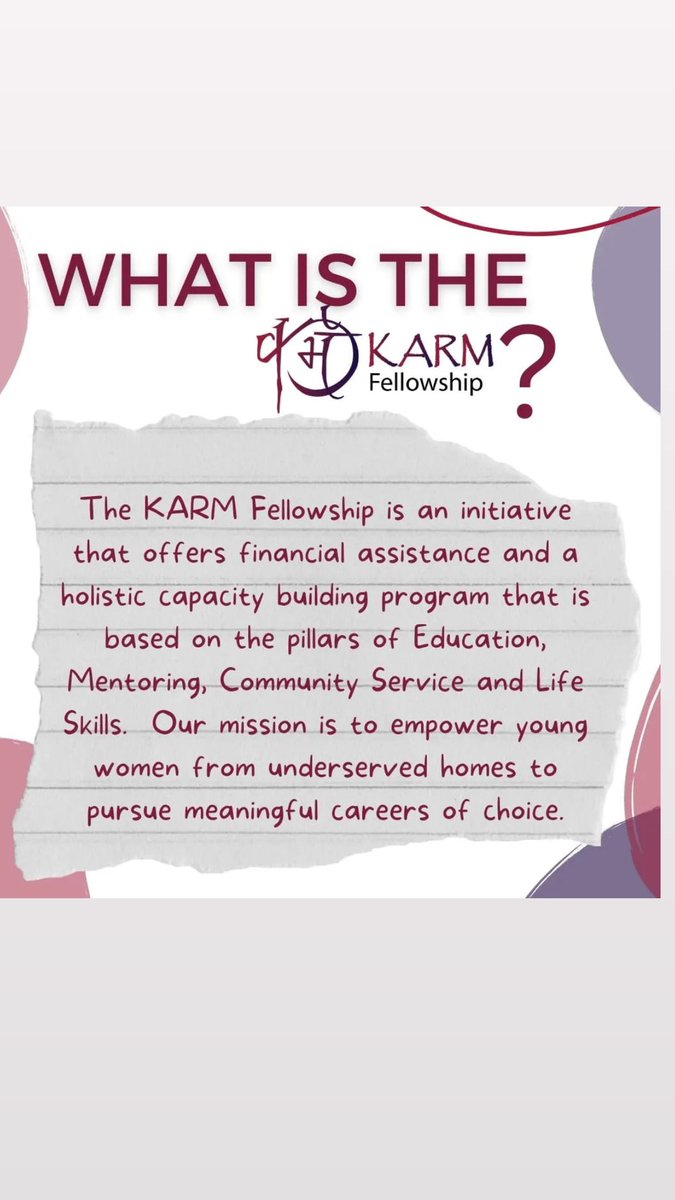 WHAT IS THE

कर्म KARM Fellowship ?

The KARM Fellowship is an initiative that offers financial assistance and a holistic capacity building program that is based on the pillars of Education, Mentoring, Community Service and Life Skills. Our mission is to empower young women from underserved homes to pursue meaningful careers of choice.